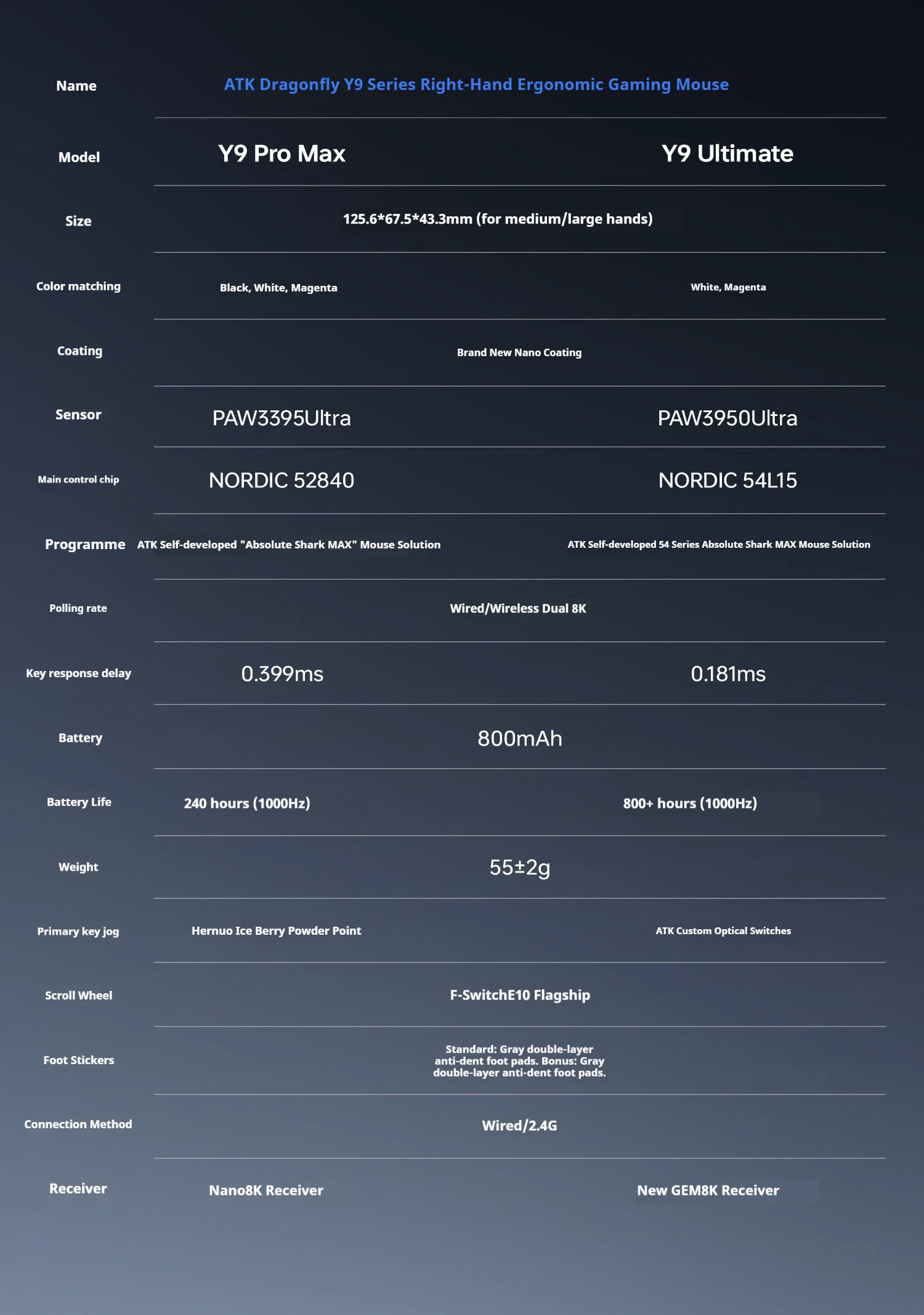 | Name | ATK Dragonfly Y9 Series Right-Hand Ergonomic Gaming Mouse | |
|---|---|---|
| Model | Y9 Pro Max | Y9 Ultimate |
| Size | 125.6\*67.5\*43.3mm (for medium/large hands) | |
| Color matching | Black, White, Magenta | White, Magenta |
| Coating | Brand New Nano Coating | |
| Sensor | PAW3395Ultra | PAW3950Ultra |
| Main control chip | NORDIC 52840 | NORDIC 54L15 |
| Programme | ATK Self-developed "Absolute Shark MAX" Mouse Solution | ATK Self-developed 54 Series Absolute Shark MAX Mouse Solution |
| Polling rate | Wired/Wireless Dual 8K | |
| Key response delay | 0.399ms | 0.181ms |
| Battery | 800mAh | |
| Battery Life | 240 hours (1000Hz) | 800+ hours (1000Hz) |
| Weight | 55±2g | |
| Primary key jog | Hernuo Ice Berry Powder Point | ATK Custom Optical Switches |
| Scroll Wheel | F-SwitchE10 Flagship | |
| Foot Stickers | Standard: Gray double-layer anti-dent foot pads. Bonus: Gray double-layer anti-dent foot pads. | |
| Connection Method | Wired/2.4G | |
| Receiver | Nano8K Receiver | New GEM8K Receiver |